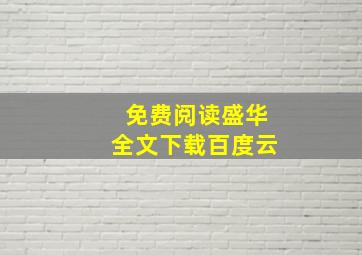 免费阅读盛华
全文下载百度云